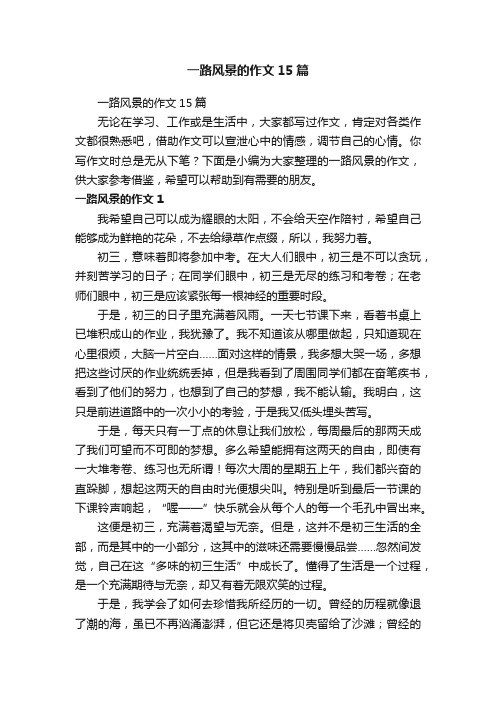 一路风景的作文15篇

一路风景的作文15篇

无论在学习、工作或是生活中，大家都写过作文，肯定对各类作文都很熟悉吧，借助作文可以宣泄心中的情感，调节自己的心情。你写作文时总是无从下笔？下面是小编为大家整理的一路风景的作文，供大家参考借鉴，希望可以帮助到有需要的朋友。

一路风景的作文1

我希望自己可以成为耀眼的太阳，不会给天空作陪衬，希望自己能够成为鲜艳的花朵，不去给绿草作点缀，所以，我努力着。

初三，意味着即将参加中考。在大人们眼中，初三是不可以贪玩，并刻苦学习的日子；在同学们眼中，初三是无尽的练习和考卷；在老师们眼中，初三是应该紧张每一根神经的重要时段。

于是，初三的日子里充满着风雨。一天七节课下来，看着书桌上已堆积成山的作业，我犹豫了。我不知道该从哪里做起，只知道现在心里很烦，大脑一片空白……面对这样的情景，我多想大哭一场，多想把这些讨厌的作业统统丢掉，但是我看到了周围同学们都在奋笔疾书，看到了他们的努力，也想到了自己的梦想，我不能认输。我明白，这只是前进道路中的一次小小的考验，于是我又低头埋头苦写。

于是，每天只有一丁点的休息让我们放松，每周最后的那两天成了我们可望而不可即的梦想。多么希望能拥有这两天的自由，即使有一大堆考卷、练习也无所谓！每次大周的星期五上午，我们都兴奋的直跺脚，想起这两天的自由时光便想尖叫。特别是听到最后一节课的下课铃声响起，“喔——”快乐就会从每个人的每一个毛孔中冒出来。

这便是初三，充满着渴望与无奈。但是，这并不是初三生活的全部，而是其中的一小部分，这其中的滋味还需要慢慢品尝……忽然间发觉，自己在这“多味的初三生活”中成长了。懂得了生活是一个过程，是一个充满期待与无奈，却又有着无限欢笑的过程。

于是，我学会了如何去珍惜我所经历的一切。曾经的历程就像退了潮的海，虽已不再汹涌澎湃，但它还是将贝壳留给了沙滩；曾经的